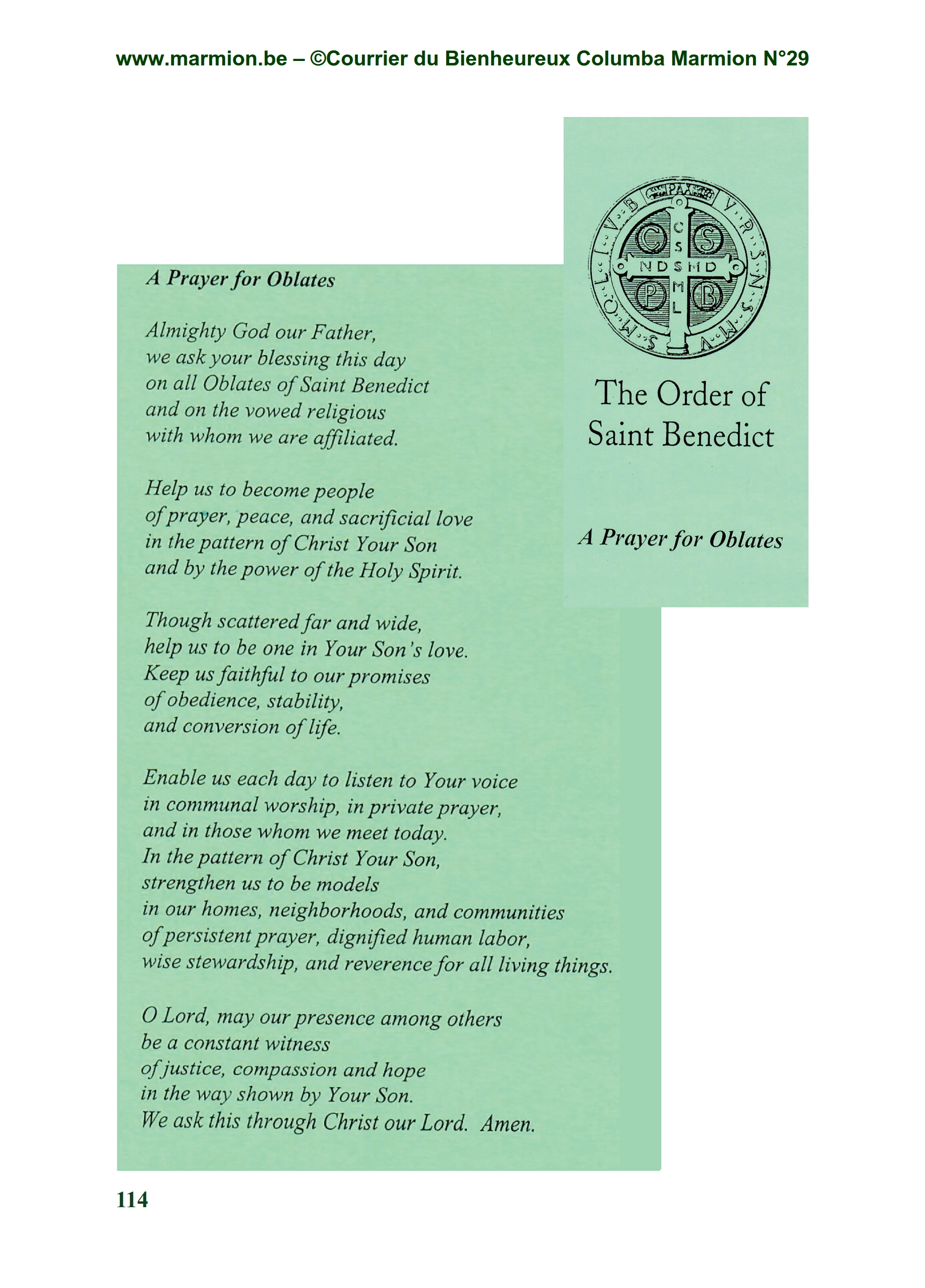 www.marmion.be – ©Courrier du Bienheureux Columba Marmion N°29

PAX

V R S N S M V S M Q L I V B

C S P B

C S S M L

N D S M D

The Order of Saint Benedict

A Prayer for Oblates

A Prayer for Oblates

Almighty God our Father,
we ask your blessing this day
on all Oblates of Saint Benedict
and on the vowed religious
with whom we are affiliated.

Help us to become people
of prayer, peace, and sacrificial love
in the pattern of Christ Your Son
and by the power of the Holy Spirit.

Though scattered far and wide,
help us to be one in Your Son's love.
Keep us faithful to our promises
of obedience, stability,
and conversion of life.

Enable us each day to listen to Your voice
in communal worship, in private prayer,
and in those whom we meet today.
In the pattern of Christ Your Son,
strengthen us to be models
in our homes, neighborhoods, and communities
of persistent prayer, dignified human labor,
wise stewardship, and reverence for all living things.

O Lord, may our presence among others
be a constant witness
of justice, compassion and hope
in the way shown by Your Son.
We ask this through Christ our Lord. Amen.

114